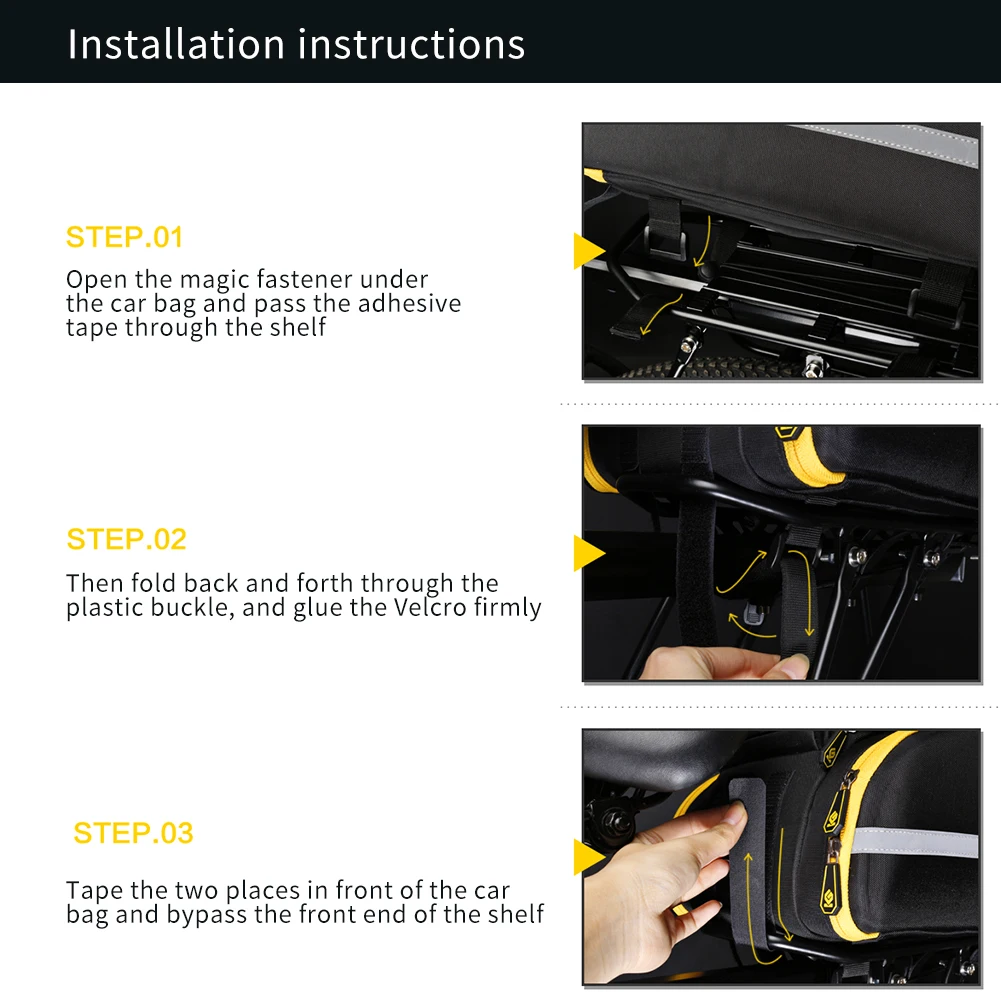 Installation instructions

STEP.01

Open the magic fastener under the car bag and pass the adhesive tape through the shelf

STEP.02

Then fold back and forth through the plastic buckle, and glue the Velcro firmly

STEP.03

Tape the two places in front of the car bag and bypass the front end of the shelf